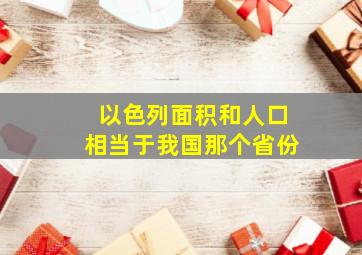 以色列面积和人口
相当于我国那个省份